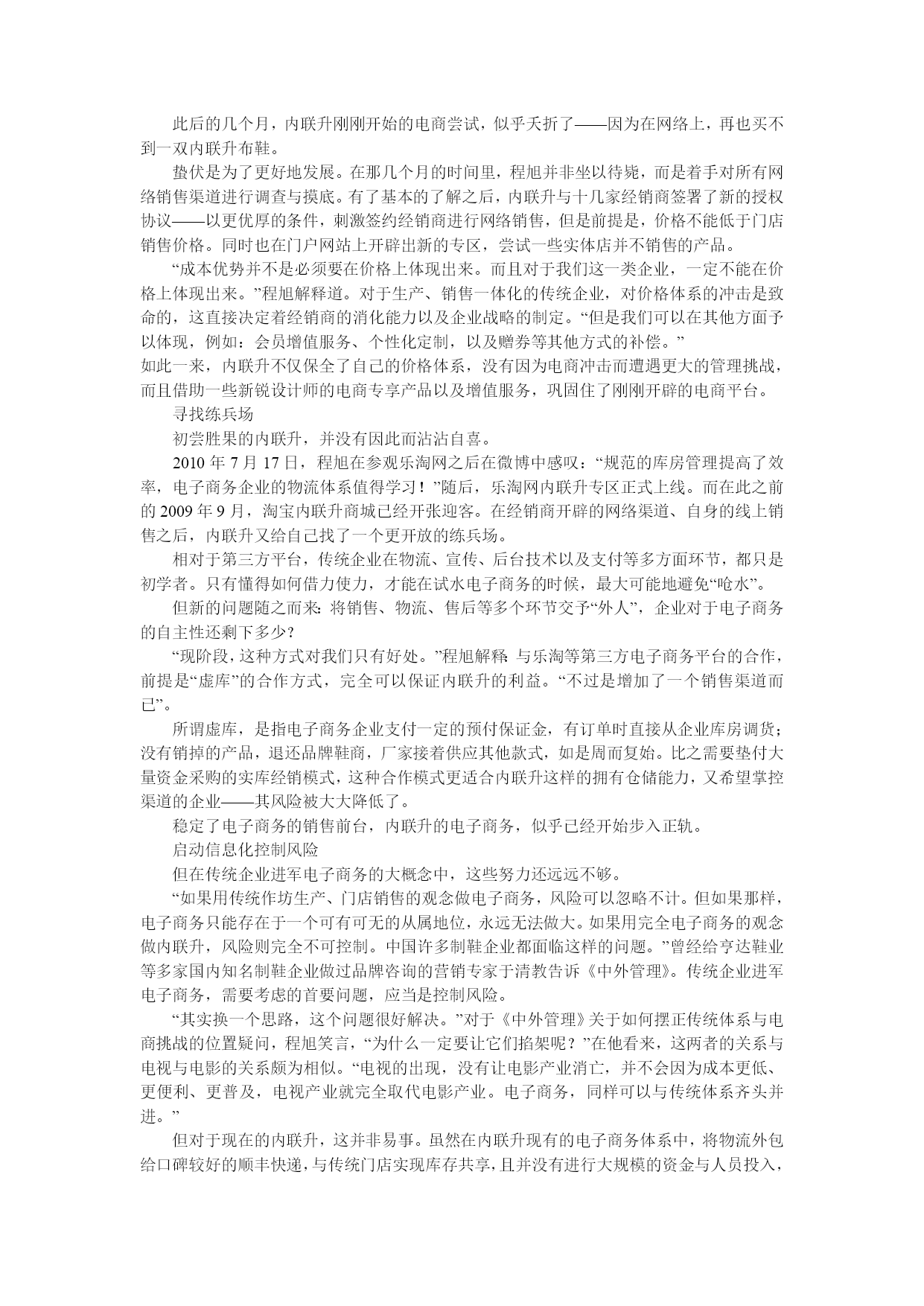 此后的几个月，内联升刚刚开始的电商尝试，似乎夭折了——因为在网络上，再也买不到一双内联升布鞋。

蛰伏是为了更好地发展。在那几个月的时间里，程旭并非坐以待毙，而是着手对所有网络销售渠道进行调查与摸底。有了基本的了解之后，内联升与十几家经销商签署了新的授权协议——以更优厚的条件，刺激签约经销商进行网络销售，但是前提是，价格不能低于门店销售价格。同时也在门户网站上开辟出新的专区，尝试一些实体店并不销售的产品。

“成本优势并不是必须要在价格上体现出来。而且对于我们这一类企业，一定不能在价格上体现出来。”程旭解释道。对于生产、销售一体化的传统企业，对价格体系的冲击是致命的，这直接决定着经销商的消化能力以及企业战略的制定。“但是我们可以在其他方面予以体现，例如：会员增值服务、个性化定制，以及赠券等其他方式的补偿。”

如此一来，内联升不仅保全了自己的价格体系，没有因为电商冲击而遭遇更大的管理挑战，而且借助一些新锐设计师的电商专享产品以及增值服务，巩固住了刚刚开辟的电商平台。

寻找练兵场

初尝胜果的内联升，并没有因此而沾沾自喜。

2010 年 7 月 17 日，程旭在参观乐淘网之后在微博中感叹：“规范的库房管理提高了效率，电子商务企业的物流体系值得学习！”随后，乐淘网内联升专区正式上线。而在此之前的 2009 年 9 月，淘宝内联升商城已经开张迎客。在经销商开辟的网络渠道、自身的线上销售之后，内联升又给自己找了一个更开放的练兵场。

相对于第三方平台，传统企业在物流、宣传、后台技术以及支付等多方面环节，都只是初学者。只有懂得如何借力使力，才能在试水电子商务的时候，最大可能地避免“呛水”。

但新的问题随之而来：将销售、物流、售后等多个环节交予“外人”，企业对于电子商务的自主性还剩下多少？

“现阶段，这种方式对我们只有好处。”程旭解释：与乐淘等第三方电子商务平台的合作，前提是“虚库”的合作方式，完全可以保证内联升的利益。“不过是增加了一个销售渠道而已”。

所谓虚库，是指电子商务企业支付一定的预付保证金，有订单时直接从企业库房调货；没有销掉的产品，退还品牌鞋商，厂家接着供应其他款式，如是周而复始。比之需要垫付大量资金采购的实库经销模式，这种合作模式更适合内联升这样的拥有仓储能力，又希望掌控渠道的企业——其风险被大大降低了。

稳定了电子商务的销售前台，内联升的电子商务，似乎已经开始步入正轨。

启动信息化控制风险

但在传统企业进军电子商务的大概念中，这些努力还远远不够。

“如果用传统作坊生产、门店销售的观念做电子商务，风险可以忽略不计。但如果那样，电子商务只能存在于一个可有可无的从属地位，永远无法做大。如果用完全电子商务的观念做内联升，风险则完全不可控制。中国许多制鞋企业都面临这样的问题。”曾经给亨达鞋业等多家国内知名制鞋企业做过品牌咨询的营销专家于清教告诉《中外管理》。传统企业进军电子商务，需要考虑的首要问题，应当是控制风险。

“其实换一个思路，这个问题很好解决。”对于《中外管理》关于如何摆正传统体系与电商挑战的位置疑问，程旭笑言，“为什么一定要让它们掐架呢？”在他看来，这两者的关系与电视与电影的关系颇为相似。“电视的出现，没有让电影产业消亡，并不会因为成本更低、更便利、更普及，电视产业就完全取代电影产业。电子商务，同样可以与传统体系齐头并进。”

但对于现在的内联升，这并非易事。虽然在内联升现有的电子商务体系中，将物流外包给口碑较好的顺丰快递，与传统门店实现库存共享，且并没有进行大规模的资金与人员投入，